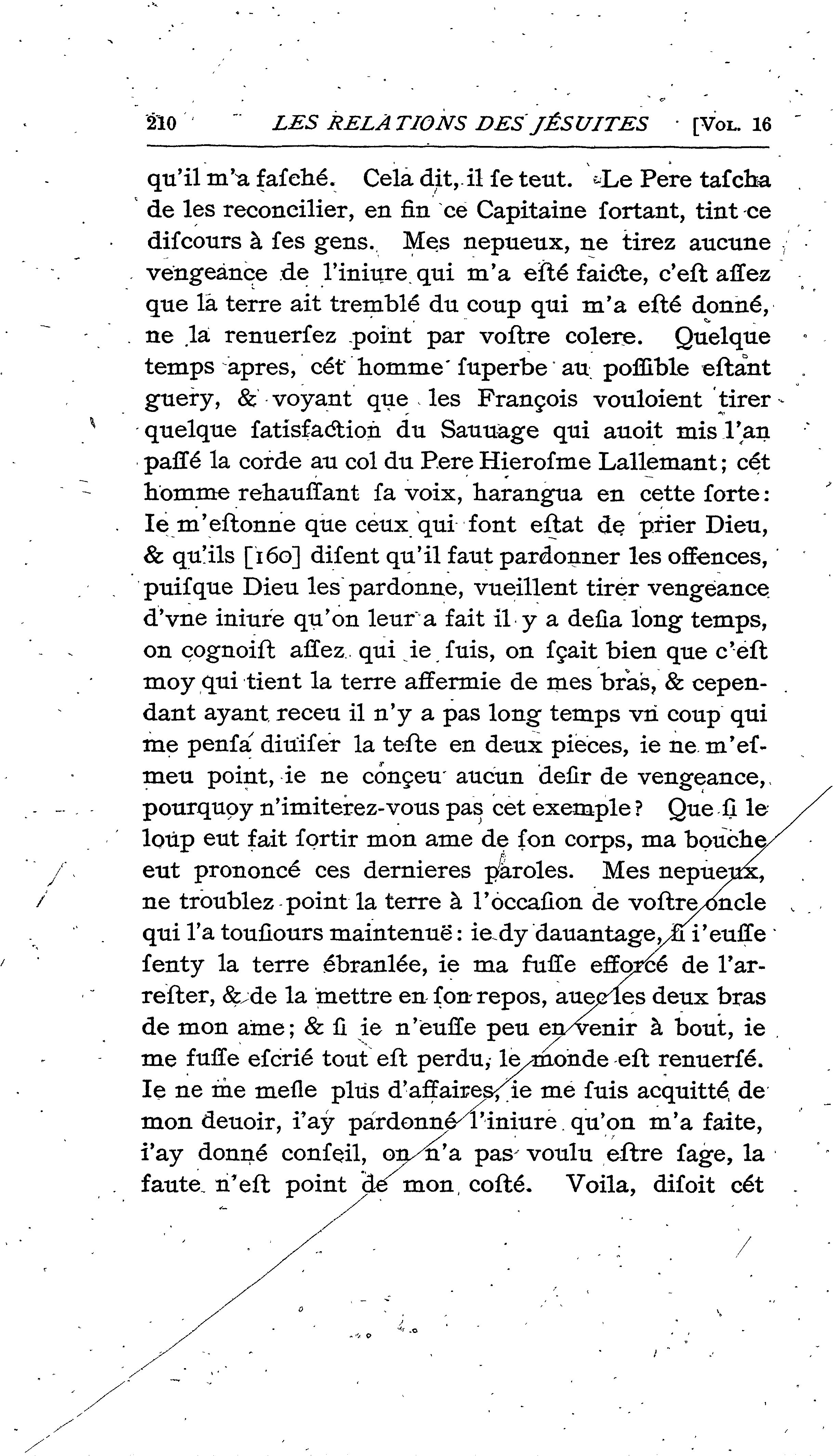 210 LES RELATIONS DES JÉSUITES [Vol. 16

qu'il m'a fasché. Cela dit, il se teut. Le Pere tascha de les reconcilier, en fin ce Capitaine sortant, tint ce discours à ses gens. Mes nepueux, ne tirez aucune vengeance de l'iniure qui m'a esté faicte, c'est assez que la terre ait tremblé du coup qui m'a esté donné, ne la renuersez point par vostre colere. Quelque temps apres, cét homme superbe au possible estant guery, & voyant que les François vouloient tirer quelque satisfaction du Sauuage qui auoit mis l'an passé la corde au col du Pere Hierosme Lallemant; cét homme rehaussant sa voix, harangua en cette sorte: Ie m'estonne que ceux qui font estat de prier Dieu, & qu'ils [160] disent qu'il faut pardonner les offences, puisque Dieu les pardonne, vueillent tirer vengeance d'vne iniure qu'on leur a fait il y a desia long temps, on cognoist assez qui ie suis, on sçait bien que c'est moy qui tient la terre affermie de mes bras, & cependant ayant receu il n'y a pas long temps vn coup qui me pensa diuiser la teste en deux pieces, ie ne m'esmeu point, ie ne conçeu aucun desir de vengeance, pourquoy n'imiterez-vous pas cet exemple? Que si le loup eut fait sortir mon ame de son corps, ma bouche eut prononcé ces dernieres paroles. Mes nepueux, ne troublez point la terre à l'occasion de vostre oncle qui l'a tousiours maintenuë: ie dy dauantage, si i'eusse senty la terre ébranlée, ie ma fusse efforcé de l'arrester, & de la mettre en son repos, auec les deux bras de mon ame; & si ie n'eusse peu en venir à bout, ie me fusse escrié tout est perdu, le monde est renuersé. Ie ne me mesle plus d'affaires, ie me suis acquitté de mon deuoir, i'ay pardonné l'iniure qu'on m'a faite, i'ay donné conseil, on n'a pas voulu estre sage, la faute n'est point de mon costé. Voila, disoit cét